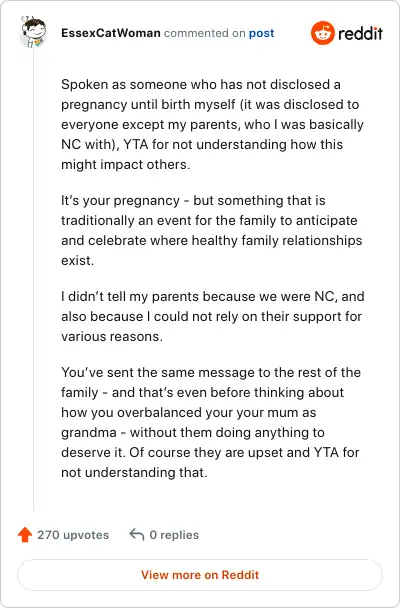 EssexCatWoman commented on post

reddit

Spoken as someone who has not disclosed a pregnancy until birth myself (it was disclosed to everyone except my parents, who I was basically NC with), YTA for not understanding how this might impact others.

It's your pregnancy - but something that is traditionally an event for the family to anticipate and celebrate where healthy family relationships exist.

I didn't tell my parents because we were NC, and also because I could not rely on their support for various reasons.

You've sent the same message to the rest of the family - and that's even before thinking about how you overbalanced your your mum as grandma - without them doing anything to deserve it. Of course they are upset and YTA for not understanding that.

270 upvotes

0 replies

View more on Reddit